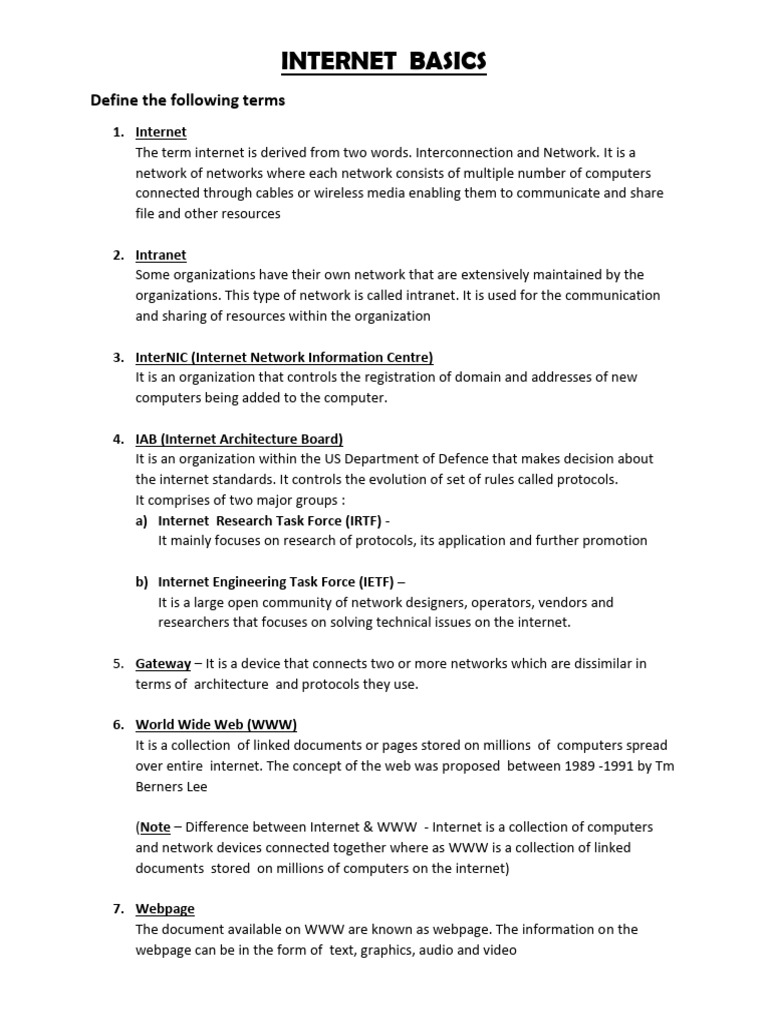 INTERNET BASICS

Define the following terms

1. Internet
The term internet is derived from two words. Interconnection and Network. It is a network of networks where each network consists of multiple number of computers connected through cables or wireless media enabling them to communicate and share file and other resources

2. Intranet
Some organizations have their own network that are extensively maintained by the organizations. This type of network is called intranet. It is used for the communication and sharing of resources within the organization

3. InterNIC (Internet Network Information Centre)
It is an organization that controls the registration of domain and addresses of new computers being added to the computer.

4. IAB (Internet Architecture Board)
It is an organization within the US Department of Defence that makes decision about the internet standards. It controls the evolution of set of rules called protocols.
It comprises of two major groups :
a) Internet Research Task Force (IRTF) -
It mainly focuses on research of protocols, its application and further promotion

b) Internet Engineering Task Force (IETF) –
It is a large open community of network designers, operators, vendors and researchers that focuses on solving technical issues on the internet.

5. Gateway – It is a device that connects two or more networks which are dissimilar in terms of architecture and protocols they use.

6. World Wide Web (WWW)
It is a collection of linked documents or pages stored on millions of computers spread over entire internet. The concept of the web was proposed between 1989 -1991 by Tm Berners Lee

(Note – Difference between Internet & WWW - Internet is a collection of computers and network devices connected together where as WWW is a collection of linked documents stored on millions of computers on the internet)

7. Webpage
The document available on WWW are known as webpage. The information on the webpage can be in the form of text, graphics, audio and video